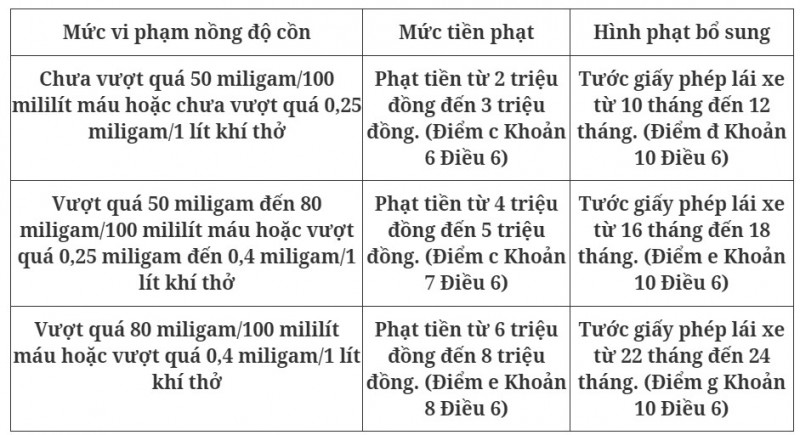 | Mức vi phạm nồng độ cồn | Mức tiền phạt | Hình phạt bổ sung |
|---|---|---|
| Chưa vượt quá 50 miligam/100 mililít máu hoặc chưa vượt quá 0,25 miligam/1 lít khí thở | Phạt tiền từ 2 triệu đồng đến 3 triệu đồng. (Điểm c Khoản 6 Điều 6) | Tước giấy phép lái xe từ 10 tháng đến 12 tháng. (Điểm đ Khoản 10 Điều 6) |
| Vượt quá 50 miligam đến 80 miligam/100 mililít máu hoặc vượt quá 0,25 miligam đến 0,4 miligam/1 lít khí thở | Phạt tiền từ 4 triệu đồng đến 5 triệu đồng. (Điểm c Khoản 7 Điều 6) | Tước giấy phép lái xe từ 16 tháng đến 18 tháng. (Điểm e Khoản 10 Điều 6) |
| Vượt quá 80 miligam/100 mililít máu hoặc vượt quá 0,4 miligam/1 lít khí thở | Phạt tiền từ 6 triệu đồng đến 8 triệu đồng. (Điểm e Khoản 8 Điều 6) | Tước giấy phép lái xe từ 22 tháng đến 24 tháng. (Điểm g Khoản 10 Điều 6) |